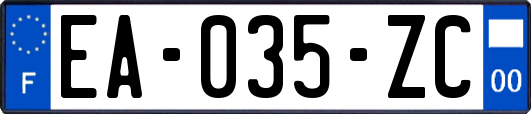 F

EA-035-ZC

00